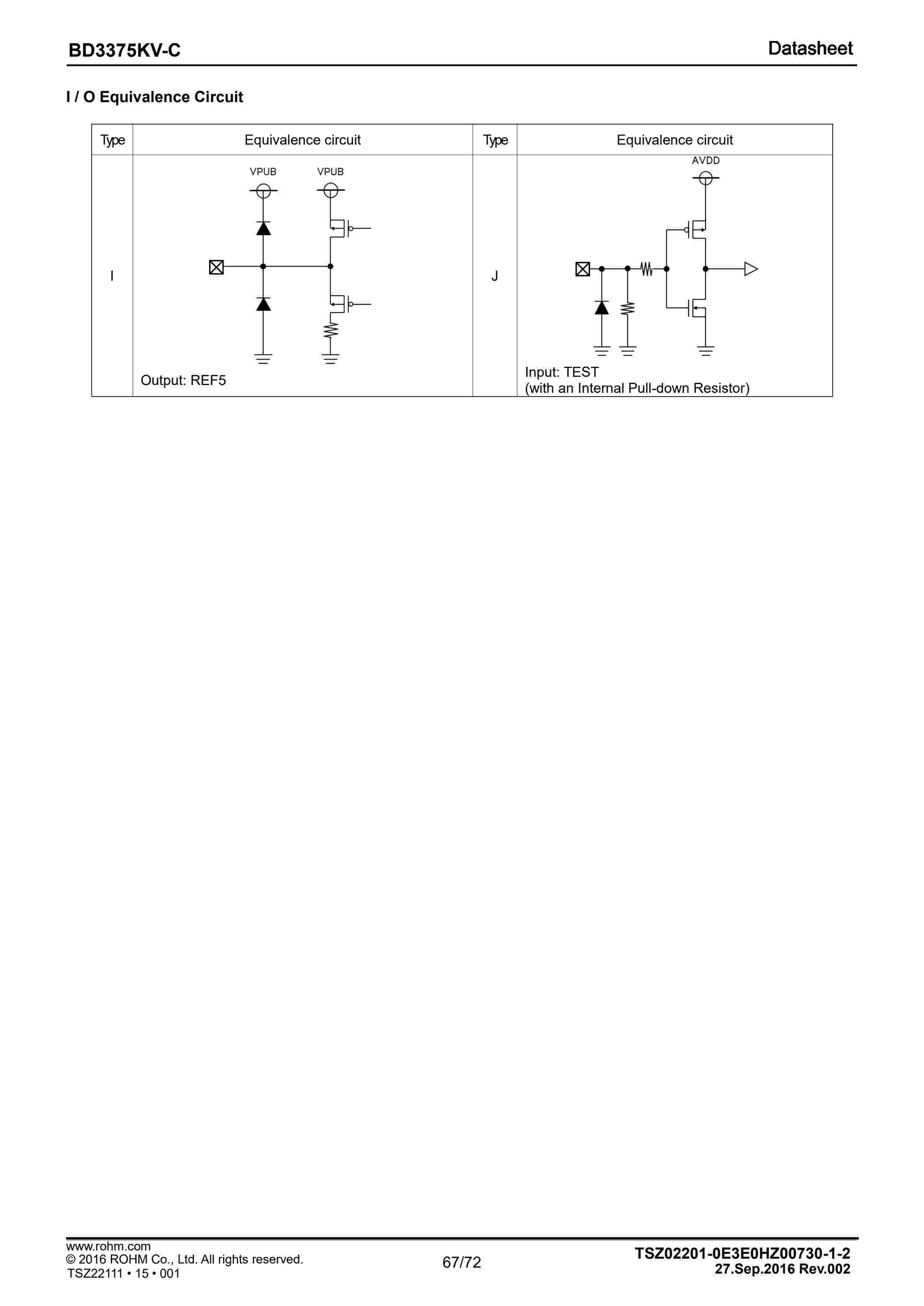 BD3375KV-C

Datasheet

I / O Equivalence Circuit

| Type | Equivalence circuit | Type | Equivalence circuit |
|---|---|---|---|
| I | VPUB VPUB Output: REF5 | J | AVDD Input: TEST (with an Internal Pull-down Resistor) |

www.rohm.com
© 2016 ROHM Co., Ltd. All rights reserved.
TSZ22111 • 15 • 001

67/72

TSZ02201-0E3E0HZ00730-1-2
27.Sep.2016 Rev.002